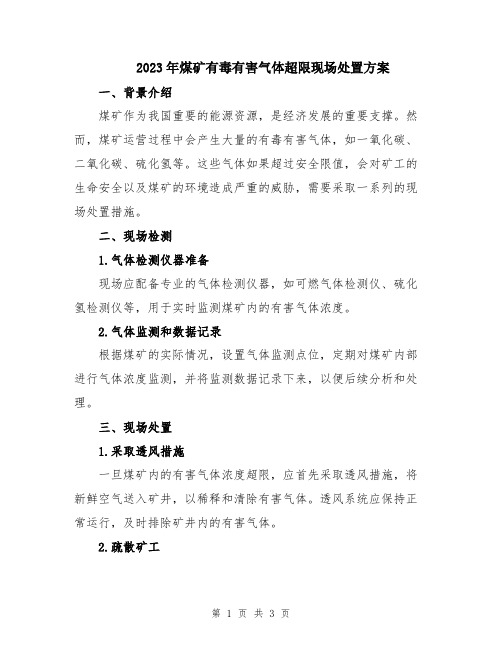 2023年煤矿有毒有害气体超限现场处置方案

一、背景介绍

煤矿作为我国重要的能源资源，是经济发展的重要支撑。然而，煤矿运营过程中会产生大量的有毒有害气体，如一氧化碳、二氧化碳、硫化氢等。这些气体如果超过安全限值，会对矿工的生命安全以及煤矿的环境造成严重的威胁，需要采取一系列的现场处置措施。

二、现场检测

1.气体检测仪器准备

现场应配备专业的气体检测仪器，如可燃气体检测仪、硫化氢检测仪等，用于实时监测煤矿内的有害气体浓度。

2.气体监测和数据记录

根据煤矿的实际情况，设置气体监测点位，定期对煤矿内部进行气体浓度监测，并将监测数据记录下来，以便后续分析和处理。

三、现场处置

1.采取透风措施

一旦煤矿内的有害气体浓度超限，应首先采取透风措施，将新鲜空气送入矿井，以稀释和清除有害气体。透风系统应保持正常运行，及时排除矿井内的有害气体。

2.疏散矿工

第 1 页 共 3 页